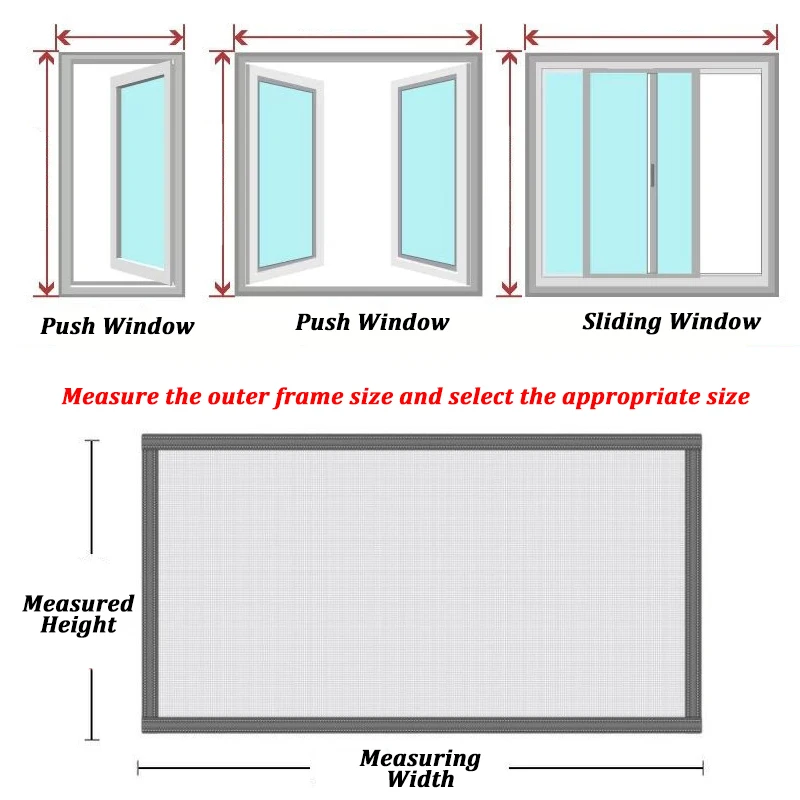 Push Window

Push Window

Sliding Window

Measure the outer frame size and select the appropriate size

Measured Height

Measuring Width